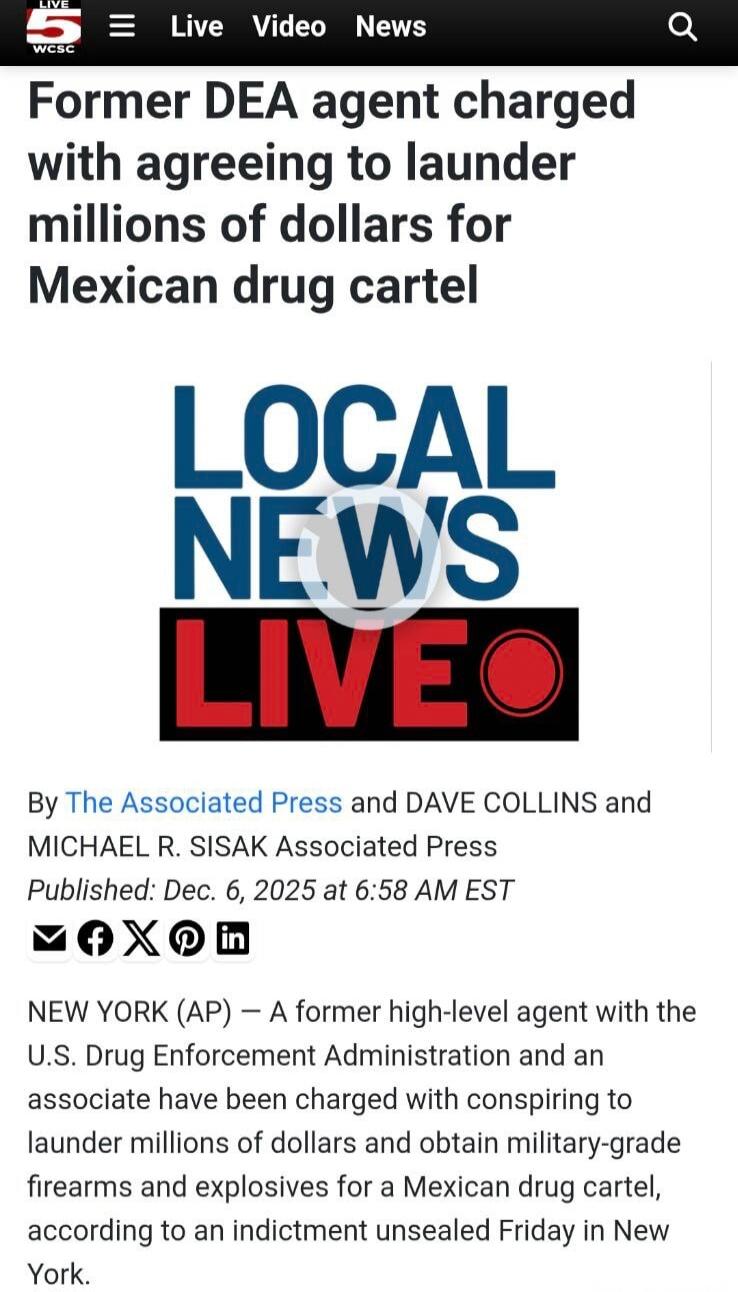 LIVE 5 WCSC

Live Video News

Former DEA agent charged with agreeing to launder millions of dollars for Mexican drug cartel

LOCAL NEWS LIVE

By The Associated Press and DAVE COLLINS and MICHAEL R. SISAK Associated Press
Published: Dec. 6, 2025 at 6:58 AM EST

NEW YORK (AP) — A former high-level agent with the U.S. Drug Enforcement Administration and an associate have been charged with conspiring to launder millions of dollars and obtain military-grade firearms and explosives for a Mexican drug cartel, according to an indictment unsealed Friday in New York.